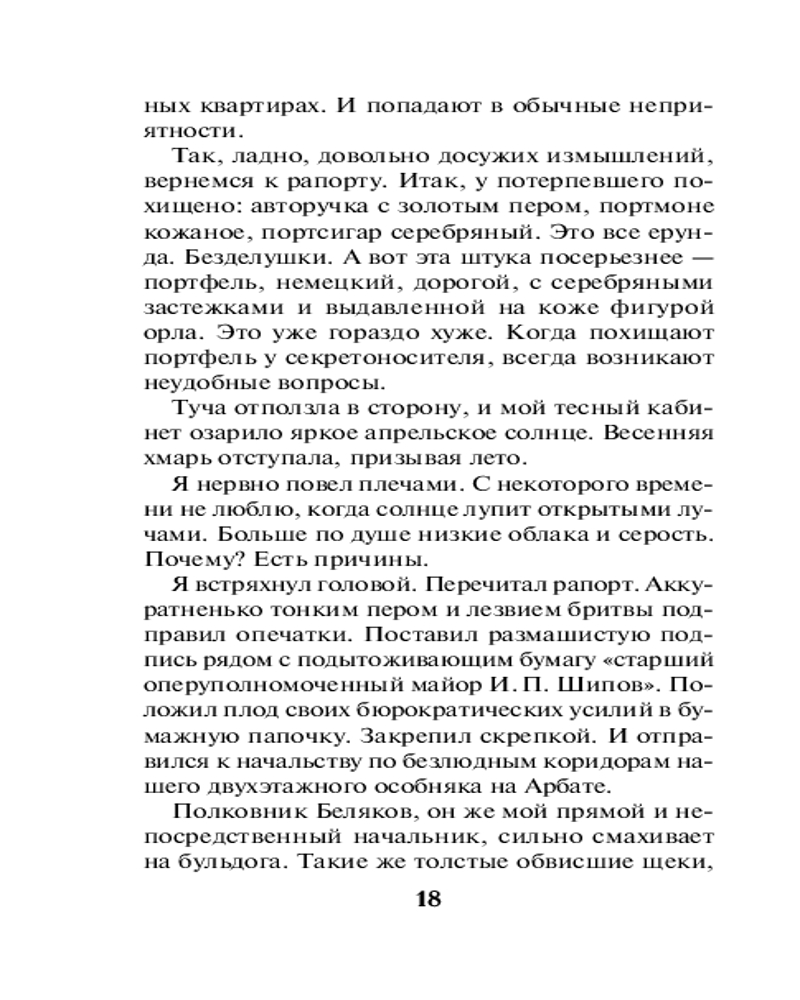 ных квартирах. И попадают в обычные неприятности.

Так, ладно, довольно досужих измышлений, вернемся к рапорту. Итак, у потерпевшего похищено: авторучка с золотым пером, портмоне кожаное, портсигар серебряный. Это все ерунда. Безделушки. А вот эта штука посерьезнее — портфель, немецкий, дорогой, с серебряными застежками и выдавленной на коже фигурой орла. Это уже гораздо хуже. Когда похищают портфель у секретоносителя, всегда возникают неудобные вопросы.

Туча отползла в сторону, и мой тесный кабинет озарило яркое апрельское солнце. Весенняя хмарь отступала, призывая лето.

Я нервно повел плечами. С некоторого времени не люблю, когда солнце лупит открытыми лучами. Больше по душе низкие облака и серость. Почему? Есть причины.

Я встряхнул головой. Перечитал рапорт. Аккуратненько тонким пером и лезвием бритвы подправил опечатки. Поставил размашистую подпись рядом с подытоживающим бумагу «старший оперуполномоченный майор И. П. Шипов». Положил плод своих бюрократических усилий в бумажную папочку. Закрепил скрепкой. И отправился к начальству по безлюдным коридорам нашего двухэтажного особняка на Арбате.

Полковник Беляков, он же мой прямой и непосредственный начальник, сильно смахивает на бульдога. Такие же толстые обвисшие щеки,

18